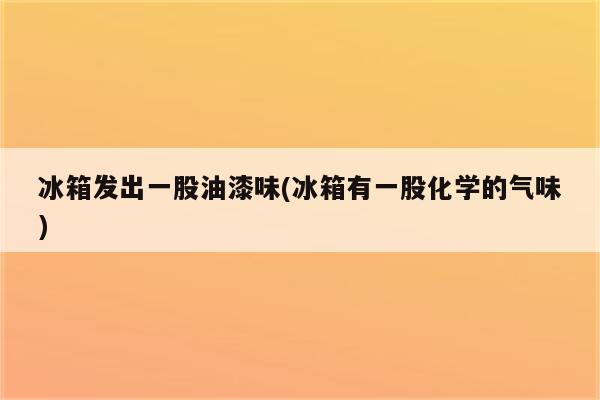 冰箱发出一股油漆味(冰箱有一股化学的气味)